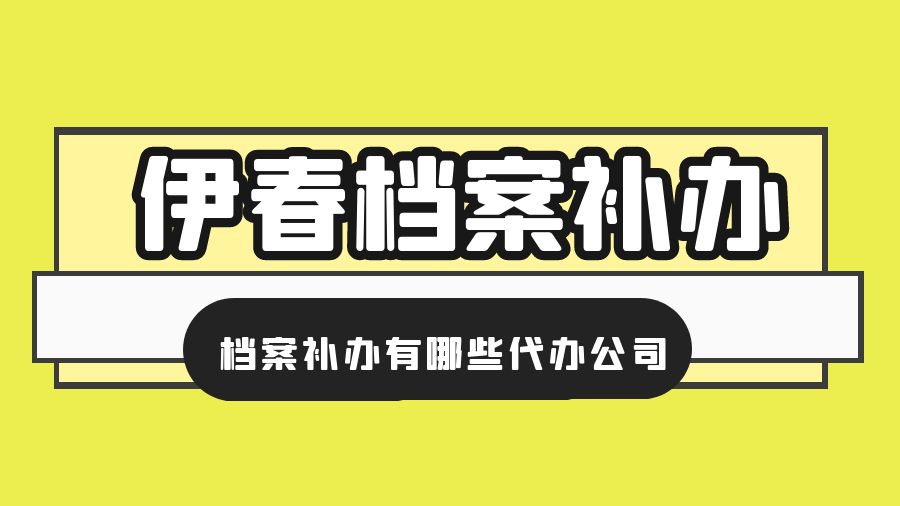 伊春档案补办

档案补办有哪些代办公司